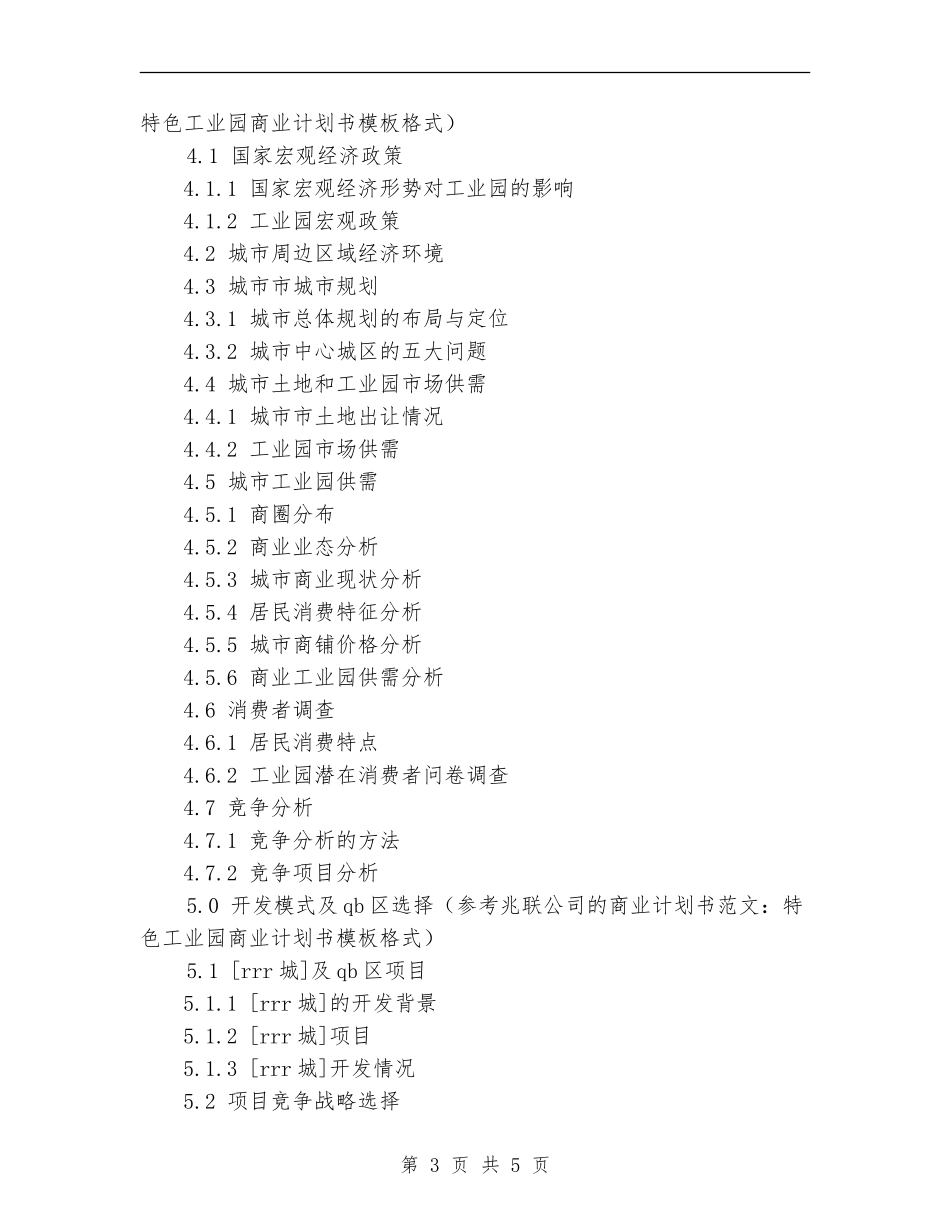 特色工业园商业计划书模板格式）

4.1 国家宏观经济政策

4.1.1 国家宏观经济形势对工业园的影响

4.1.2 工业园宏观政策

4.2 城市周边区域经济环境

4.3 城市市城市规划

4.3.1 城市总体规划的布局与定位

4.3.2 城市中心城区的五大问题

4.4 城市土地和工业园市场供需

4.4.1 城市市土地出让情况

4.4.2 工业园市场供需

4.5 城市工业园供需

4.5.1 商圈分布

4.5.2 商业业态分析

4.5.3 城市商业现状分析

4.5.4 居民消费特征分析

4.5.5 城市商铺价格分析

4.5.6 商业工业园供需分析

4.6 消费者调查

4.6.1 居民消费特点

4.6.2 工业园潜在消费者问卷调查

4.7 竞争分析

4.7.1 竞争分析的方法

4.7.2 竞争项目分析

5.0 开发模式及qb区选择（参考兆联公司的商业计划书范文：特色工业园商业计划书模板格式）

5.1 [rrr城]及qb区项目

5.1.1 [rrr城]的开发背景

5.1.2 [rrr城]项目

5.1.3 [rrr城]开发情况

5.2 项目竞争战略选择

第 3 页 共 5 页